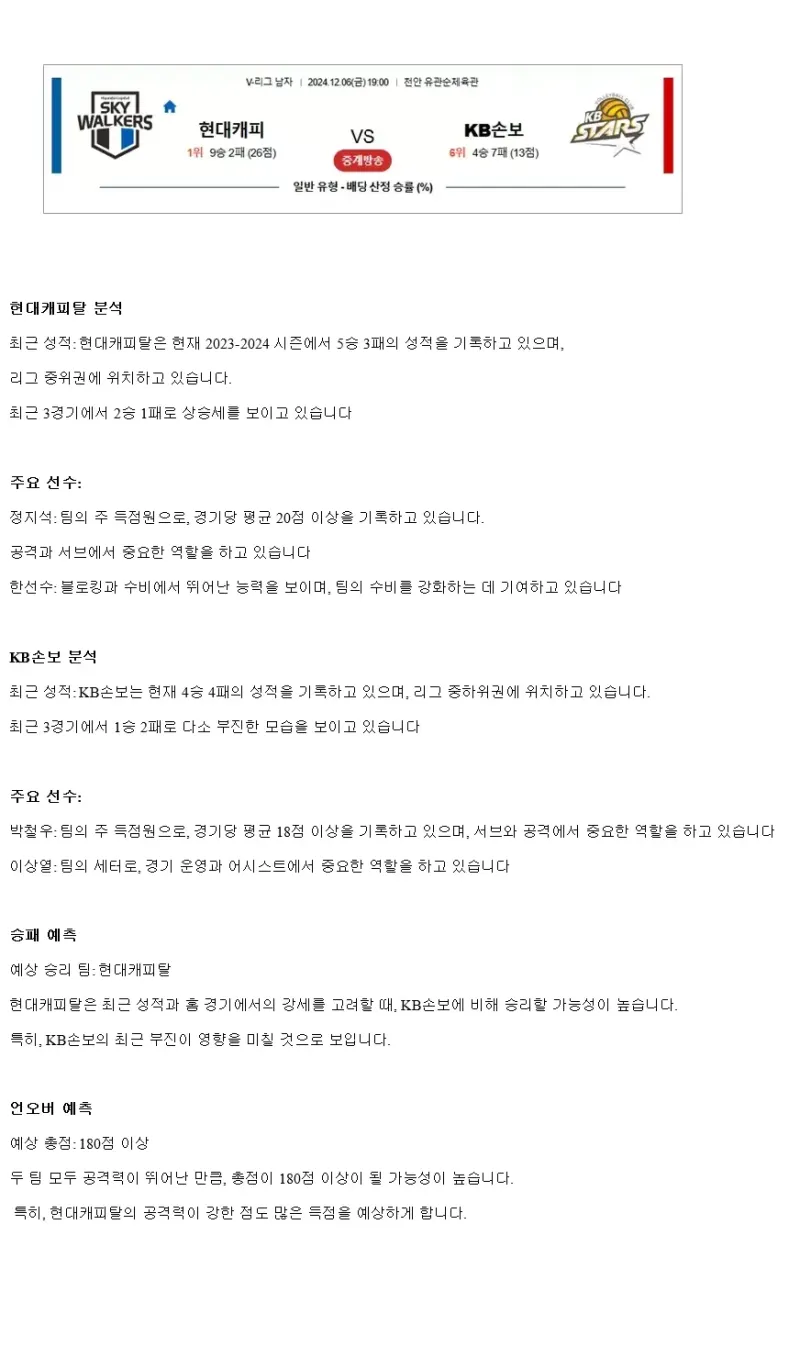 V-리그 남자 | 2024.12.06(금) 19:00 | 천안 유관순체육관

SKY WALKERS

현대캐피

1위 9승 2패 (26점)

VS

중계방송

KB손보

6위 4승 7패 (13점)

KB STARS

일반 유형 - 배당 산정 승률 (%)

현대캐피탈 분석

최근 성적: 현대캐피탈은 현재 2023-2024 시즌에서 5승 3패의 성적을 기록하고 있으며,

리그 중위권에 위치하고 있습니다.

최근 3경기에서 2승 1패로 상승세를 보이고 있습니다

주요 선수:

정지석: 팀의 주 득점원으로, 경기당 평균 20점 이상을 기록하고 있습니다.

공격과 서브에서 중요한 역할을 하고 있습니다

한선수: 블로킹과 수비에서 뛰어난 능력을 보이며, 팀의 수비를 강화하는 데 기여하고 있습니다

KB손보 분석

최근 성적: KB손보는 현재 4승 4패의 성적을 기록하고 있으며, 리그 중하위권에 위치하고 있습니다.

최근 3경기에서 1승 2패로 다소 부진한 모습을 보이고 있습니다

주요 선수:

박철우: 팀의 주 득점원으로, 경기당 평균 18점 이상을 기록하고 있으며, 서브와 공격에서 중요한 역할을 하고 있습니다

이상열: 팀의 세터로, 경기 운영과 어시스트에서 중요한 역할을 하고 있습니다

승패 예측

예상 승리 팀: 현대캐피탈

현대캐피탈은 최근 성적과 홈 경기에서의 강세를 고려할 때, KB손보에 비해 승리할 가능성이 높습니다.

특히, KB손보의 최근 부진이 영향을 미칠 것으로 보입니다.

언오버 예측

예상 총점: 180점 이상

두 팀 모두 공격력이 뛰어난 만큼, 총점이 180점 이상이 될 가능성이 높습니다.

특히, 현대캐피탈의 공격력이 강한 점도 많은 득점을 예상하게 합니다.